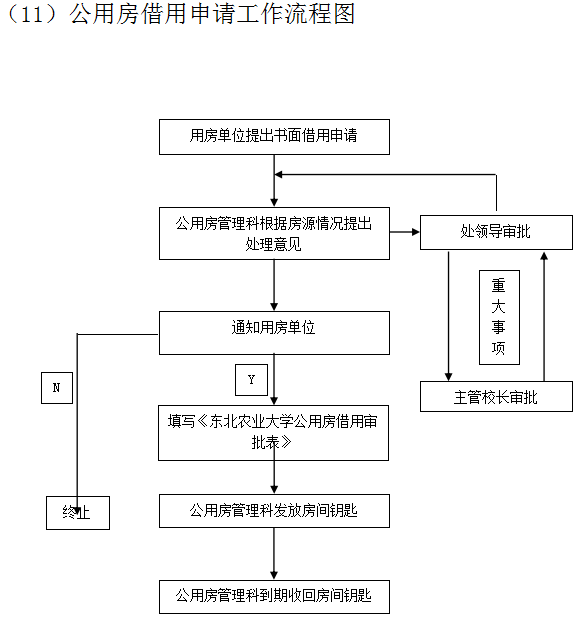 （11）公用房借用申请工作流程图

用房单位提出书面借用申请

公用房管理科根据房源情况提出处理意见

处领导审批

重大事项

主管校长审批

通知用房单位

N

Y

填写《东北农业大学公用房借用审批表》

终止

公用房管理科发放房间钥匙

公用房管理科到期收回房间钥匙